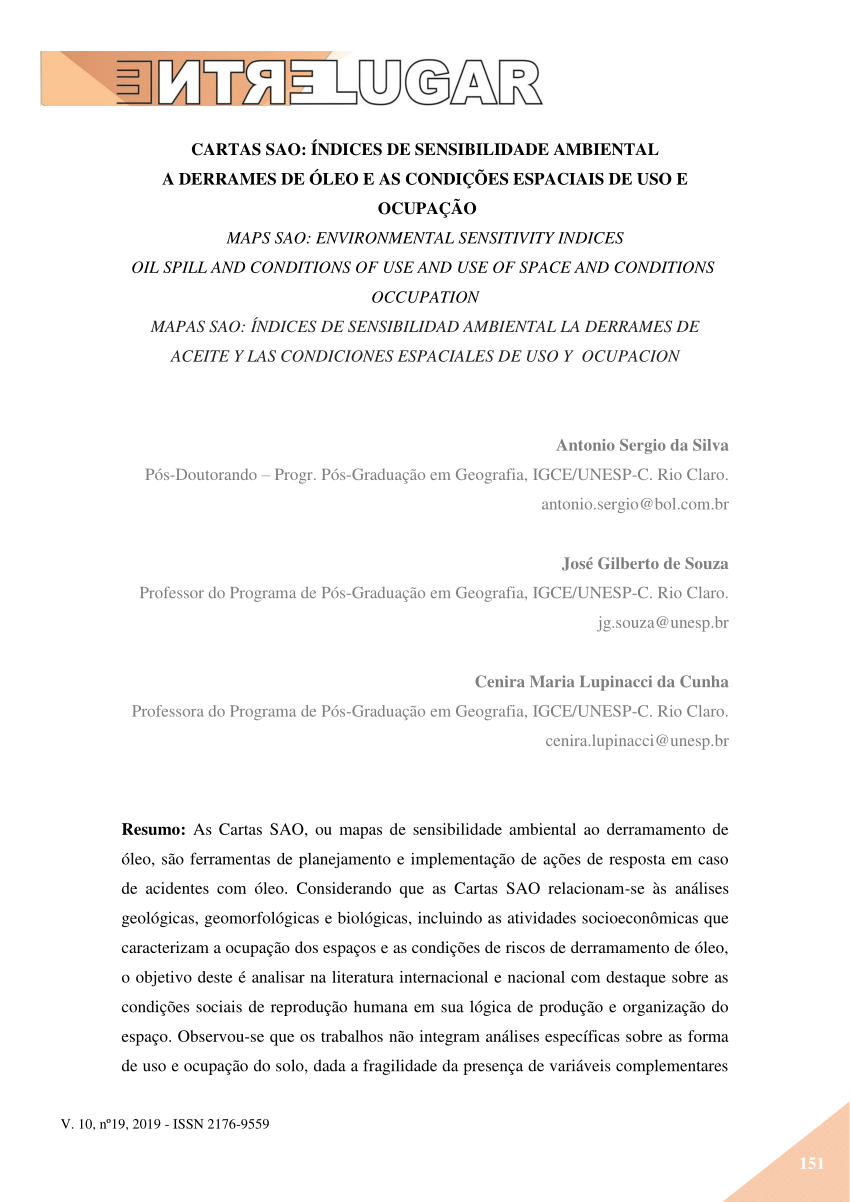 ENTRELUGAR

CARTAS SAO: ÍNDICES DE SENSIBILIDADE AMBIENTAL
A DERRAMES DE ÓLEO E AS CONDIÇÕES ESPACIAIS DE USO E OCUPAÇÃO
MAPS SAO: ENVIRONMENTAL SENSITIVITY INDICES
OIL SPILL AND CONDITIONS OF USE AND USE OF SPACE AND CONDITIONS OCCUPATION
MAPAS SAO: ÍNDICES DE SENSIBILIDAD AMBIENTAL LA DERRAMES DE ACEITE Y LAS CONDICIONES ESPACIALES DE USO Y OCUPACION

Antonio Sergio da Silva
Pós-Doutorando – Progr. Pós-Graduação em Geografia, IGCE/UNESP-C. Rio Claro.
antonio.sergio@bol.com.br

José Gilberto de Souza
Professor do Programa de Pós-Graduação em Geografia, IGCE/UNESP-C. Rio Claro.
jg.souza@unesp.br

Cenira Maria Lupinacci da Cunha
Professora do Programa de Pós-Graduação em Geografia, IGCE/UNESP-C. Rio Claro.
cenira.lupinacci@unesp.br

Resumo: As Cartas SAO, ou mapas de sensibilidade ambiental ao derramamento de óleo, são ferramentas de planejamento e implementação de ações de resposta em caso de acidentes com óleo. Considerando que as Cartas SAO relacionam-se às análises geológicas, geomorfológicas e biológicas, incluindo as atividades socioeconômicas que caracterizam a ocupação dos espaços e as condições de riscos de derramamento de óleo, o objetivo deste é analisar na literatura internacional e nacional com destaque sobre as condições sociais de reprodução humana em sua lógica de produção e organização do espaço. Observou-se que os trabalhos não integram análises específicas sobre as forma de uso e ocupação do solo, dada a fragilidade da presença de variáveis complementares

V. 10, nº19, 2019 - ISSN 2176-9559

151